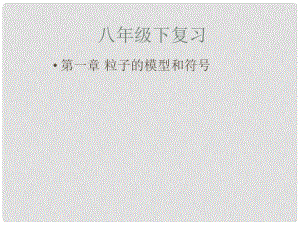 八年级下复习

• 第一章 粒子的模型和符号